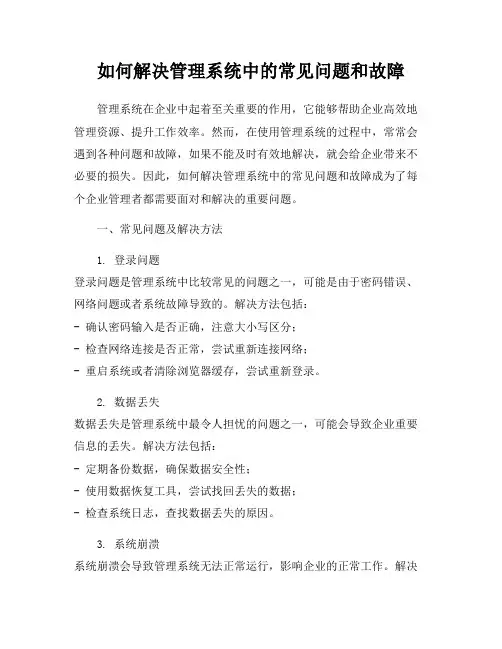 如何解决管理系统中的常见问题和故障

管理系统在企业中起着至关重要的作用，它能够帮助企业高效地管理资源、提升工作效率。然而，在使用管理系统的过程中，常常会遇到各种问题和故障，如果不能及时有效地解决，就会给企业带来不必要的损失。因此，如何解决管理系统中的常见问题和故障成为了每个企业管理者都需要面对和解决的重要问题。

一、常见问题及解决方法

1. 登录问题
登录问题是管理系统中比较常见的问题之一，可能是由于密码错误、网络问题或者系统故障导致的。解决方法包括：
- 确认密码输入是否正确，注意大小写区分；
- 检查网络连接是否正常，尝试重新连接网络；
- 重启系统或者清除浏览器缓存，尝试重新登录。

2. 数据丢失
数据丢失是管理系统中最令人担忧的问题之一，可能会导致企业重要信息的丢失。解决方法包括：
- 定期备份数据，确保数据安全性；
- 使用数据恢复工具，尝试找回丢失的数据；
- 检查系统日志，查找数据丢失的原因。

3. 系统崩溃
系统崩溃会导致管理系统无法正常运行，影响企业的正常工作。解决